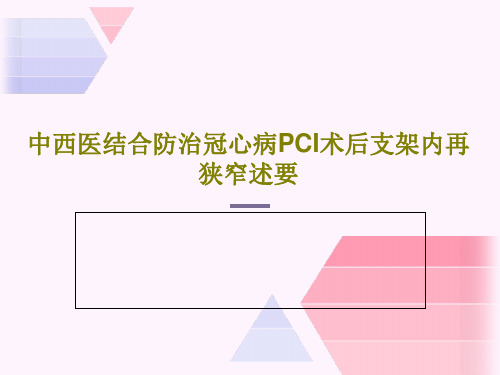 中西医结合防治冠心病PCI术后支架内再狭窄述要